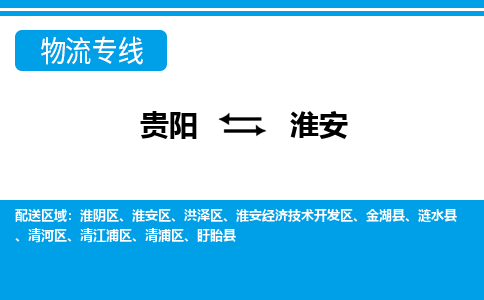 物流专线

贵阳 淮安

配送区域：淮阴区、淮安区、洪泽区、淮安经济技术开发区、金湖县、涟水县、清河区、清江浦区、清浦区、盱眙县